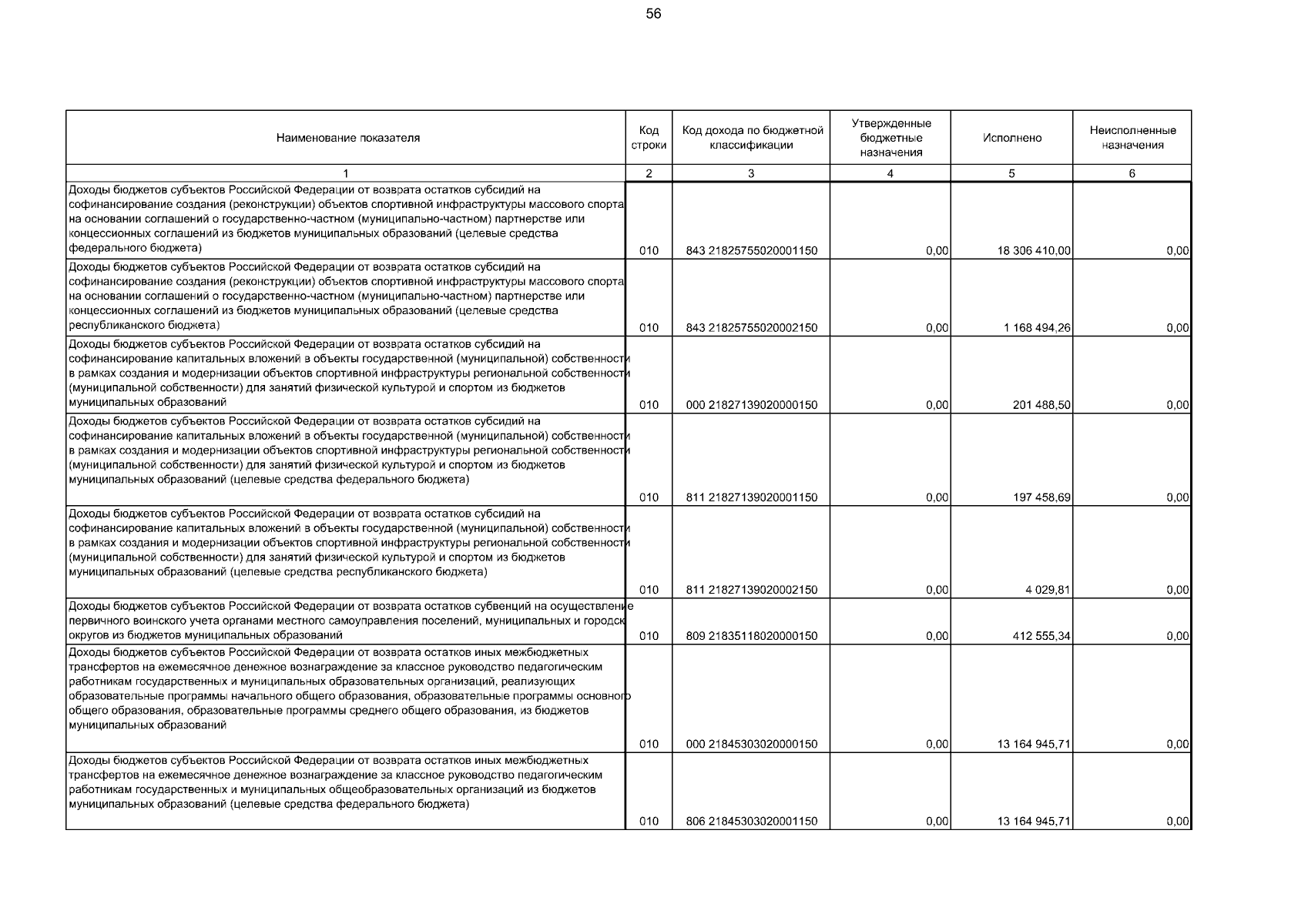 56

| Наименование показателя | Код строки | Код дохода по бюджетной классификации | Утвержденные бюджетные назначения | Исполнено | Неисполненные назначения |
|---|---|---|---|---|---|
| 1 | 2 | 3 | 4 | 5 | 6 |
| Доходы бюджетов субъектов Российской Федерации от возврата остатков субсидий на софинансирование создания (реконструкции) объектов спортивной инфраструктуры массового спорта на основании соглашений о государственно-частном (муниципально-частном) партнерстве или концессионных соглашений из бюджетов муниципальных образований (целевые средства федерального бюджета) | 010 | 843 21825755020001150 | 0,00 | 18 306 410,00 | 0,00 |
| Доходы бюджетов субъектов Российской Федерации от возврата остатков субсидий на софинансирование создания (реконструкции) объектов спортивной инфраструктуры массового спорта на основании соглашений о государственно-частном (муниципально-частном) партнерстве или концессионных соглашений из бюджетов муниципальных образований (целевые средства республиканского бюджета) | 010 | 843 21825755020002150 | 0,00 | 1 168 494,26 | 0,00 |
| Доходы бюджетов субъектов Российской Федерации от возврата остатков субсидий на софинансирование капитальных вложений в объекты государственной (муниципальной) собственности в рамках создания и модернизации объектов спортивной инфраструктуры региональной собственности (муниципальной собственности) для занятий физической культурой и спортом из бюджетов муниципальных образований | 010 | 000 21827139020000150 | 0,00 | 201 488,50 | 0,00 |
| Доходы бюджетов субъектов Российской Федерации от возврата остатков субсидий на софинансирование капитальных вложений в объекты государственной (муниципальной) собственности в рамках создания и модернизации объектов спортивной инфраструктуры региональной собственности (муниципальной собственности) для занятий физической культурой и спортом из бюджетов муниципальных образований (целевые средства федерального бюджета) | 010 | 811 21827139020001150 | 0,00 | 197 458,69 | 0,00 |
| Доходы бюджетов субъектов Российской Федерации от возврата остатков субсидий на софинансирование капитальных вложений в объекты государственной (муниципальной) собственности в рамках создания и модернизации объектов спортивной инфраструктуры региональной собственности (муниципальной собственности) для занятий физической культурой и спортом из бюджетов муниципальных образований (целевые средства республиканского бюджета) | 010 | 811 21827139020002150 | 0,00 | 4 029,81 | 0,00 |
| Доходы бюджетов субъектов Российской Федерации от возврата остатков субвенций на осуществление первичного воинского учета органами местного самоуправления поселений, муниципальных и городск округов из бюджетов муниципальных образований | 010 | 809 21835118020000150 | 0,00 | 412 555,34 | 0,00 |
| Доходы бюджетов субъектов Российской Федерации от возврата остатков иных межбюджетных трансфертов на ежемесячное денежное вознаграждение за классное руководство педагогическим работникам государственных и муниципальных образовательных организаций, реализующих образовательные программы начального общего образования, образовательные программы основного общего образования, образовательные программы среднего общего образования, из бюджетов муниципальных образований | 010 | 000 21845303020000150 | 0,00 | 13 164 945,71 | 0,00 |
| Доходы бюджетов субъектов Российской Федерации от возврата остатков иных межбюджетных трансфертов на ежемесячное денежное вознаграждение за классное руководство педагогическим работникам государственных и муниципальных общеобразовательных организаций из бюджетов муниципальных образований (целевые средства федерального бюджета) | 010 | 806 21845303020001150 | 0,00 | 13 164 945,71 | 0,00 |